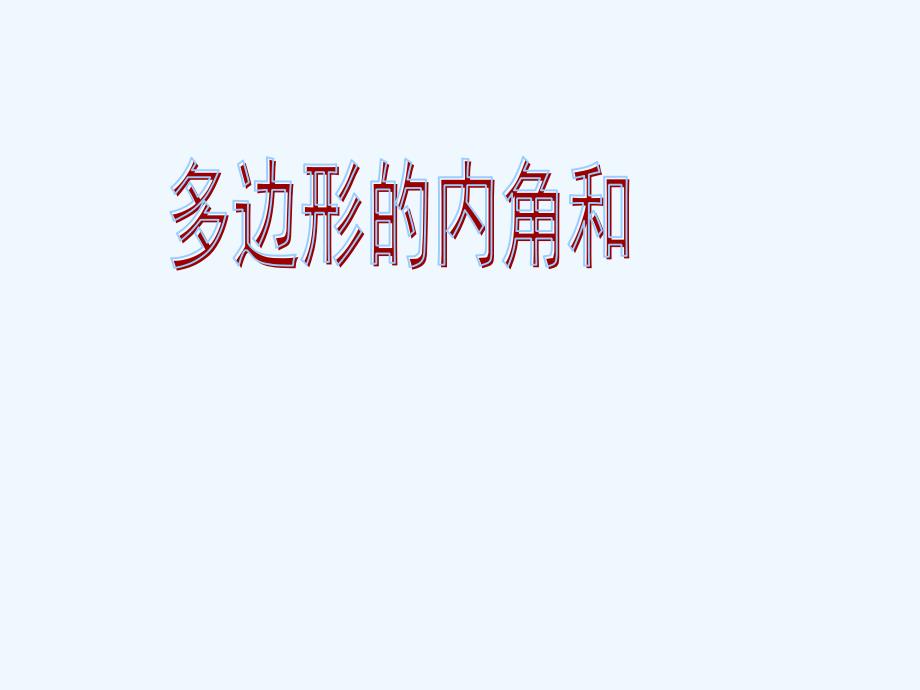 多边形的内角和